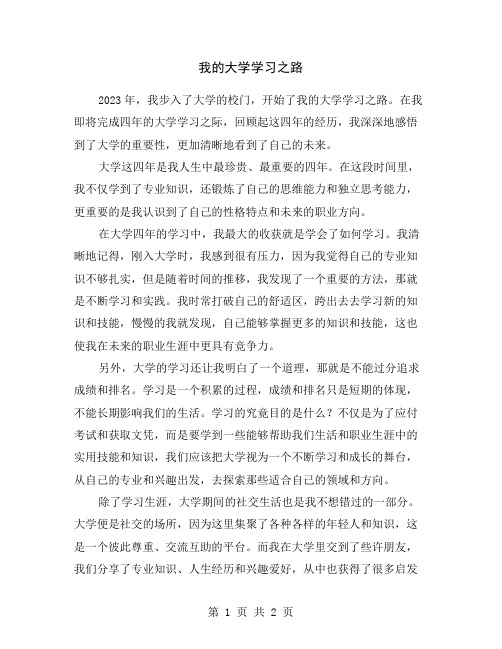 我的大学学习之路

2023年，我步入了大学的校门，开始了我的大学学习之路。在我即将完成四年的大学学习之际，回顾起这四年的经历，我深深地感悟到了大学的重要性，更加清晰地看到了自己的未来。

大学这四年是我人生中最珍贵、最重要的四年。在这段时间里，我不仅学到了专业知识，还锻炼了自己的思维能力和独立思考能力，更重要的是我认识到了自己的性格特点和未来的职业方向。

在大学四年的学习中，我最大的收获就是学会了如何学习。我清晰地记得，刚入大学时，我感到很有压力，因为我觉得自己的专业知识不够扎实，但是随着时间的推移，我发现了一个重要的方法，那就是不断学习和实践。我时常打破自己的舒适区，跨出去去学习新的知识和技能，慢慢的我就发现，自己能够掌握更多的知识和技能，这也使我在未来的职业生涯中更具有竞争力。

另外，大学的学习还让我明白了一个道理，那就是不能过分追求成绩和排名。学习是一个积累的过程，成绩和排名只是短期的体现，不能长期影响我们的生活。学习的究竟目的是什么？不仅是为了应付考试和获取文凭，而是要学到一些能够帮助我们生活和职业生涯中的实用技能和知识，我们应该把大学视为一个不断学习和成长的舞台，从自己的专业和兴趣出发，去探索那些适合自己的领域和方向。

除了学习生涯，大学期间的社交生活也是我不想错过的一部分。大学便是社交的场所，因为这里集聚了各种各样的年轻人和知识，这是一个彼此尊重、交流互助的平台。而我在大学里交到了些许朋友，我们分享了专业知识、人生经历和兴趣爱好，从中也获得了很多启发

第 1 页 共 2 页